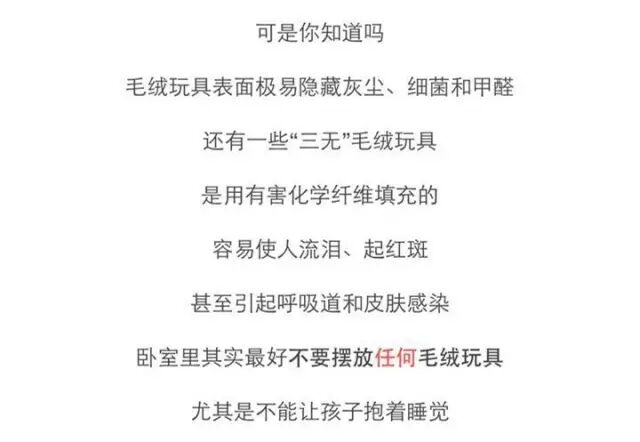 可是你知道吗

毛绒玩具表面极易隐藏灰尘、细菌和甲醛

还有一些“三无”毛绒玩具

是用有害化学纤维填充的

容易使人流泪、起红斑

甚至引起呼吸道和皮肤感染

卧室里其实最好不要摆放任何毛绒玩具

尤其是不能让孩子抱着睡觉